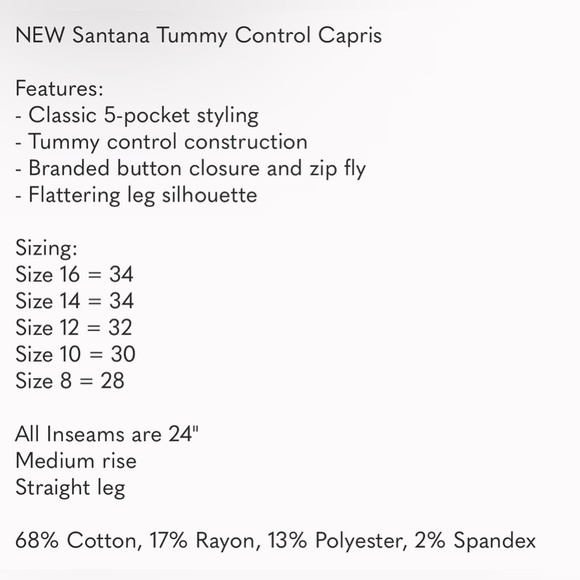 NEW Santana Tummy Control Capris

Features:
- Classic 5-pocket styling
- Tummy control construction
- Branded button closure and zip fly
- Flattering leg silhouette

Sizing:
Size 16 = 34
Size 14 = 34
Size 12 = 32
Size 10 = 30
Size 8 = 28

All Inseams are 24"
Medium rise
Straight leg

68% Cotton, 17% Rayon, 13% Polyester, 2% Spandex